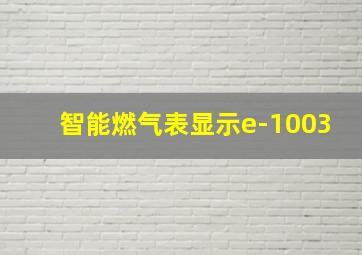 智能燃气表显示e-1003